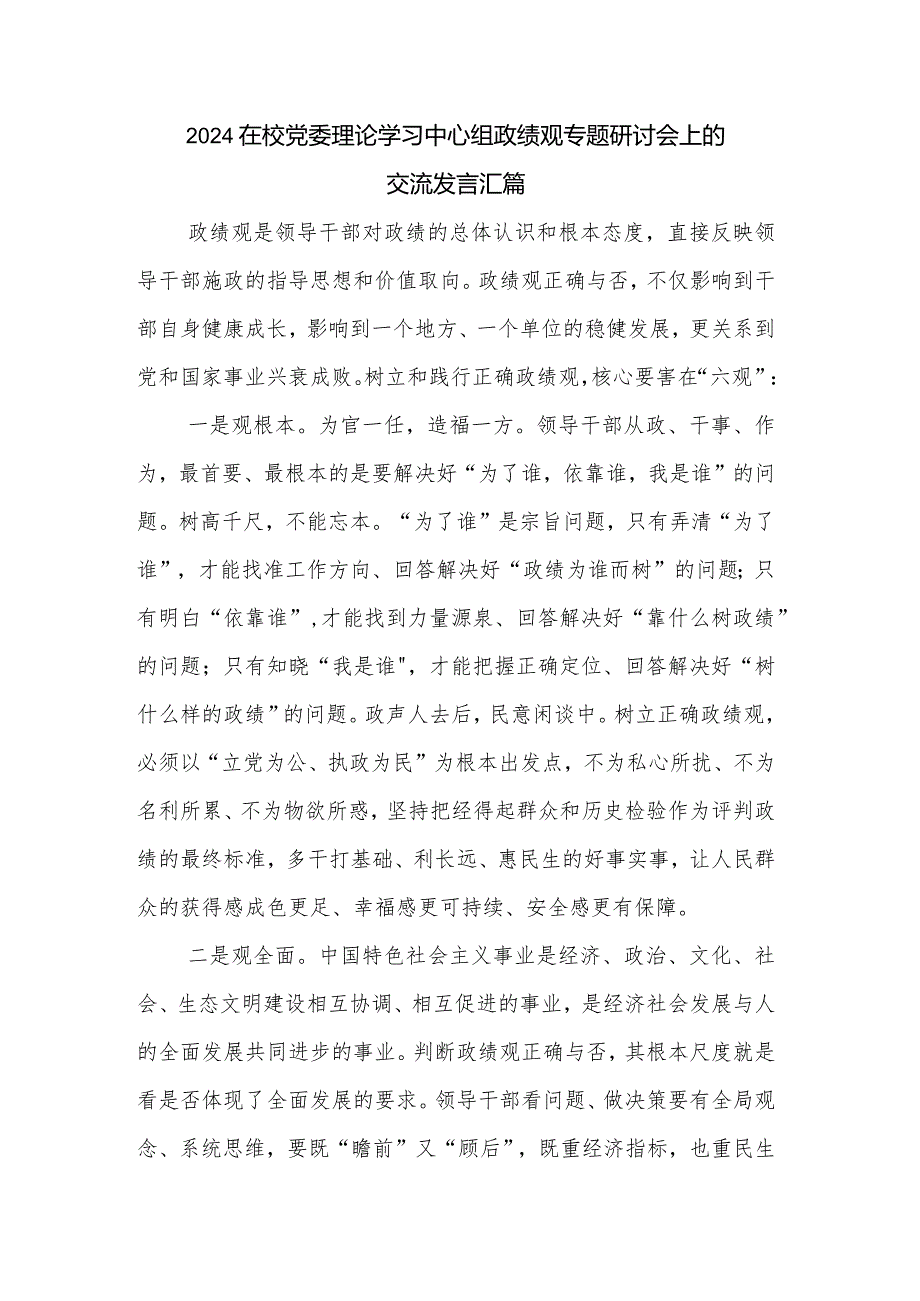 2024在校党委理论学习中心组政绩观专题研讨会上的交流发言汇篇

政绩观是领导干部对政绩的总体认识和根本态度，直接反映领导干部施政的指导思想和价值取向。政绩观正确与否，不仅影响到干部自身健康成长，影响到一个地方、一个单位的稳健发展，更关系到党和国家事业兴衰成败。树立和践行正确政绩观，核心要害在“六观”：

一是观根本。为官一任，造福一方。领导干部从政、干事、作为，最首要、最根本的是要解决好“为了谁，依靠谁，我是谁”的问题。树高千尺，不能忘本。“为了谁”是宗旨问题，只有弄清“为了谁”，才能找准工作方向、回答解决好“政绩为谁而树”的问题；只有明白“依靠谁”，才能找到力量源泉、回答解决好“靠什么树政绩”的问题；只有知晓“我是谁"，才能把握正确定位、回答解决好“树什么样的政绩”的问题。政声人去后，民意闲谈中。树立正确政绩观，必须以“立党为公、执政为民”为根本出发点，不为私心所扰、不为名利所累、不为物欲所惑，坚持把经得起群众和历史检验作为评判政绩的最终标准，多干打基础、利长远、惠民生的好事实事，让人民群众的获得感成色更足、幸福感更可持续、安全感更有保障。

二是观全面。中国特色社会主义事业是经济、政治、文化、社会、生态文明建设相互协调、相互促进的事业，是经济社会发展与人的全面发展共同进步的事业。判断政绩观正确与否，其根本尺度就是看是否体现了全面发展的要求。领导干部看问题、做决策要有全局观念、系统思维，要既“瞻前”又“顾后”，既重经济指标，也重民生